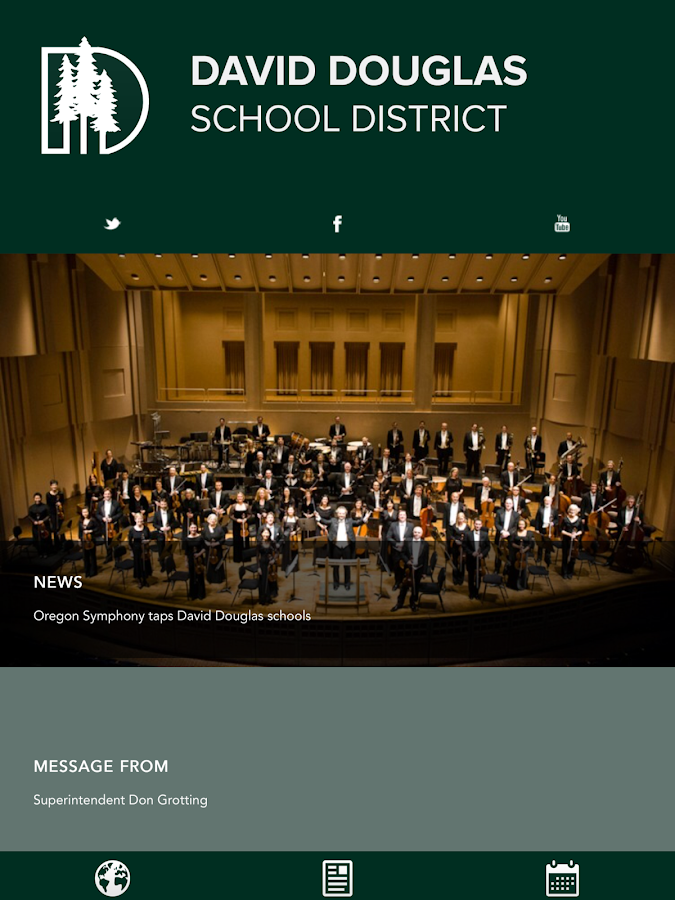 DAVID DOUGLAS
SCHOOL DISTRICT

You Tube

NEWS

Oregon Symphony taps David Douglas schools

MESSAGE FROM

Superintendent Don Grotting